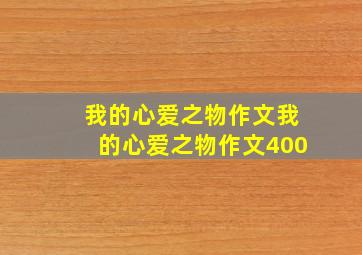 我的心爱之物作文我的心爱之物作文400